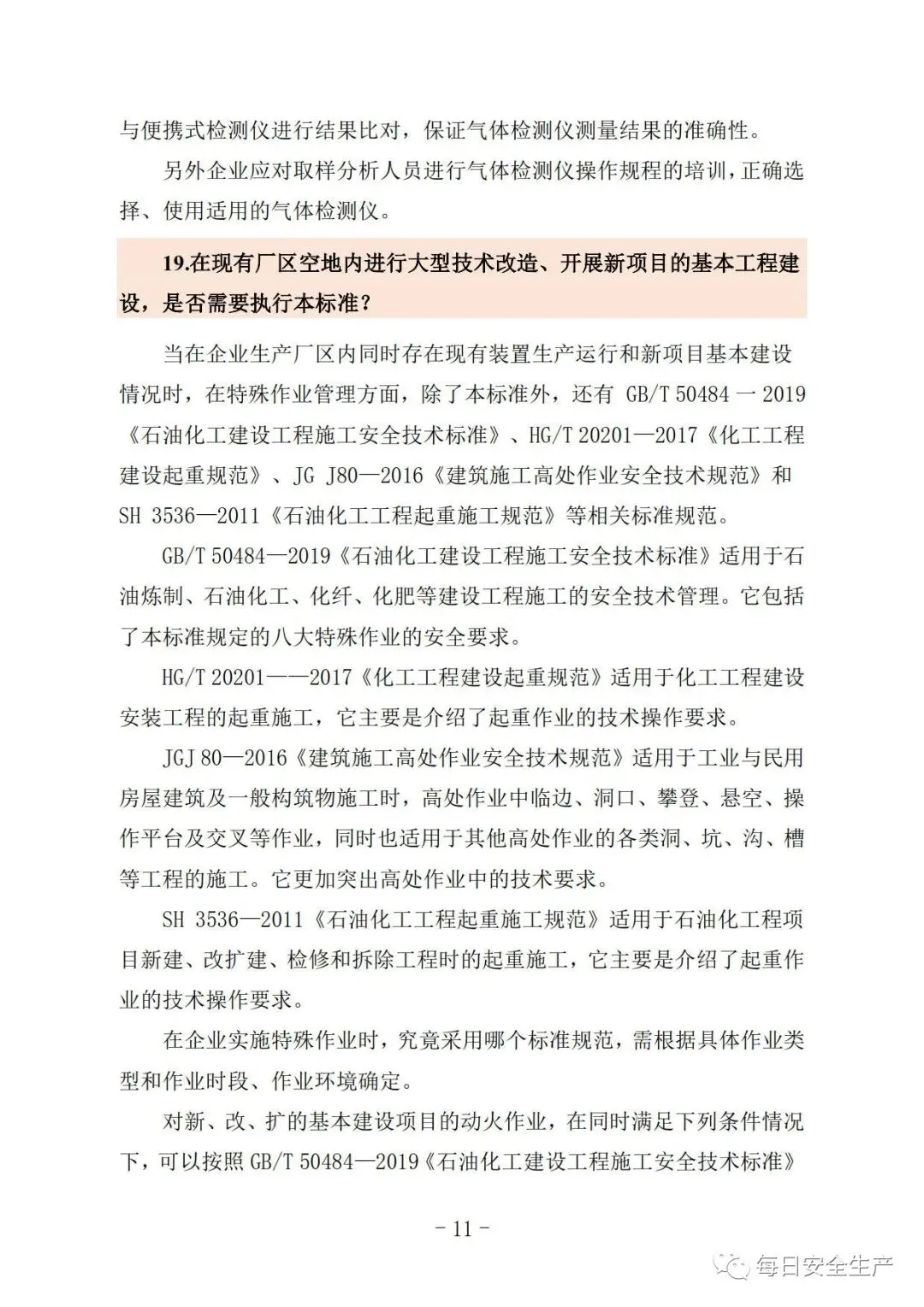 与便携式检测仪进行结果比对，保证气体检测仪测量结果的准确性。

另外企业应对取样分析人员进行气体检测仪操作规程的培训，正确选择、使用适用的气体检测仪。

19.在现有厂区空地内进行大型技术改造、开展新项目的基本工程建设，是否需要执行本标准？

当在企业生产厂区内同时存在现有装置生产运行和新项目基本建设情况时，在特殊作业管理方面，除了本标准外，还有 GB/T 50484 一 2019《石油化工建设工程施工安全技术标准》、HG/T 20201—2017《化工工程建设起重规范》、JG J80—2016《建筑施工高处作业安全技术规范》和 SH 3536—2011《石油化工工程起重施工规范》等相关标准规范。

GB/T 50484—2019《石油化工建设工程施工安全技术标准》适用于石油炼制、石油化工、化纤、化肥等建设工程施工的安全技术管理。它包括了本标准规定的八大特殊作业的安全要求。

HG/T 20201——2017《化工工程建设起重规范》适用于化工工程建设安装工程的起重施工，它主要是介绍了起重作业的技术操作要求。

JGJ 80—2016《建筑施工高处作业安全技术规范》适用于工业与民用房屋建筑及一般构筑物施工时，高处作业中临边、洞口、攀登、悬空、操作平台及交叉等作业，同时也适用于其他高处作业的各类洞、坑、沟、槽等工程的施工。它更加突出高处作业中的技术要求。

SH 3536—2011《石油化工工程起重施工规范》适用于石油化工程项目新建、改扩建、检修和拆除工程时的起重施工，它主要是介绍了起重作业的技术操作要求。

在企业实施特殊作业时，究竟采用哪个标准规范，需根据具体作业类型和作业时段、作业环境确定。

对新、改、扩的基本建设项目的动火作业，在同时满足下列条件情况下，可以按照 GB/T 50484—2019《石油化工建设工程施工安全技术标准》

- 11 -

每日安全生产